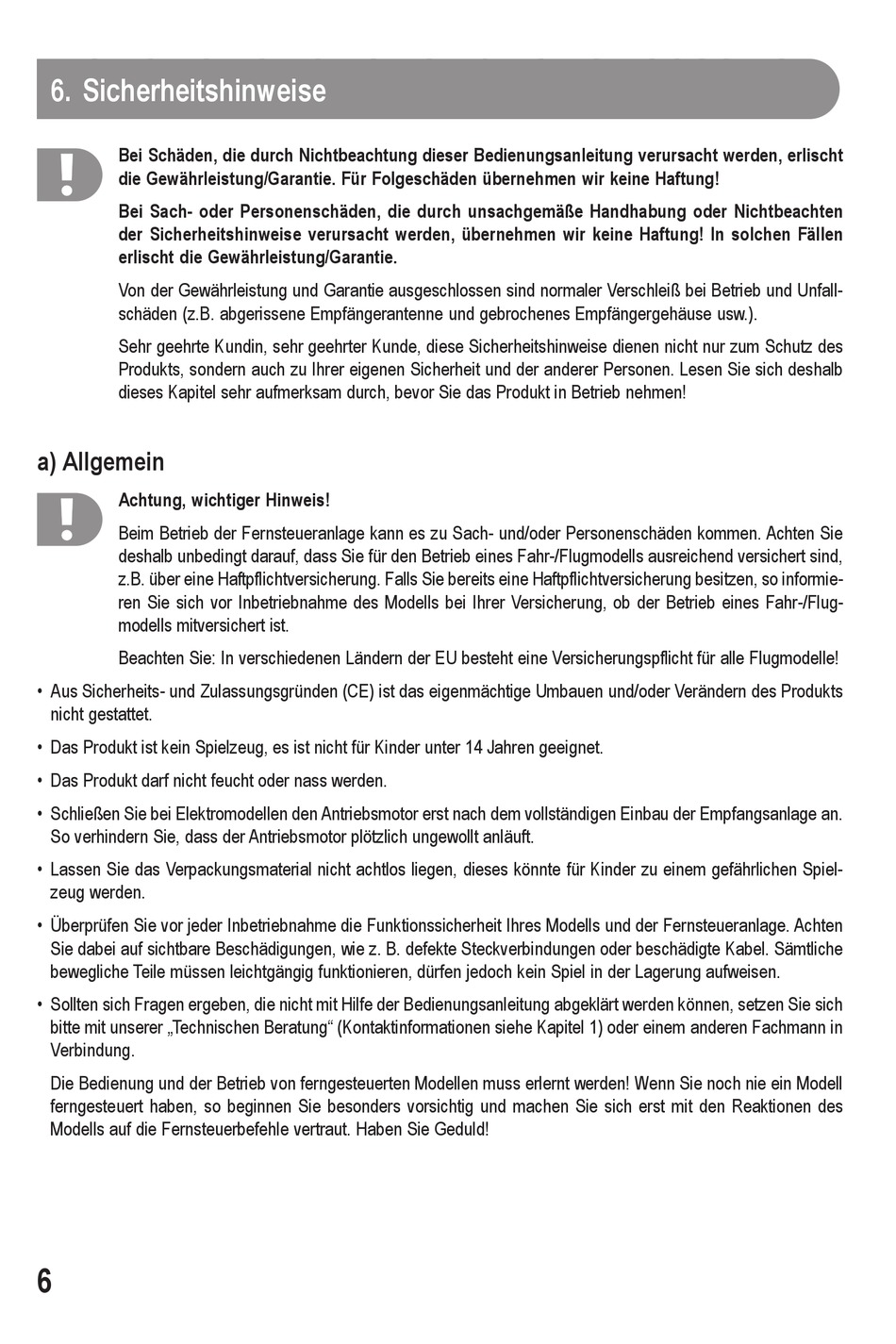 6. Sicherheitshinweise

Bei Schäden, die durch Nichtbeachtung dieser Bedienungsanleitung verursacht werden, erlischt die Gewährleistung/Garantie. Für Folgeschäden übernehmen wir keine Haftung!

Bei Sach- oder Personenschäden, die durch unsachgemäße Handhabung oder Nichtbeachten der Sicherheitshinweise verursacht werden, übernehmen wir keine Haftung! In solchen Fällen erlischt die Gewährleistung/Garantie.

Von der Gewährleistung und Garantie ausgeschlossen sind normaler Verschleiß bei Betrieb und Unfallschäden (z.B. abgerissene Empfängerantenne und gebrochenes Empfängergehäuse usw.).

Sehr geehrte Kundin, sehr geehrter Kunde, diese Sicherheitshinweise dienen nicht nur zum Schutz des Produkts, sondern auch zu Ihrer eigenen Sicherheit und der anderer Personen. Lesen Sie sich deshalb dieses Kapitel sehr aufmerksam durch, bevor Sie das Produkt in Betrieb nehmen!

a) Allgemein

Achtung, wichtiger Hinweis!

Beim Betrieb der Fernsteueranlage kann es zu Sach- und/oder Personenschäden kommen. Achten Sie deshalb unbedingt darauf, dass Sie für den Betrieb eines Fahr-/Flugmodells ausreichend versichert sind, z.B. über eine Haftpflichtversicherung. Falls Sie bereits eine Haftpflichtversicherung besitzen, so informieren Sie sich vor Inbetriebnahme des Modells bei Ihrer Versicherung, ob der Betrieb eines Fahr-/Flugmodells mitversichert ist.

Beachten Sie: In verschiedenen Ländern der EU besteht eine Versicherungspflicht für alle Flugmodelle!

• Aus Sicherheits- und Zulassungsgründen (CE) ist das eigenmächtige Umbauen und/oder Verändern des Produkts nicht gestattet.

• Das Produkt ist kein Spielzeug, es ist nicht für Kinder unter 14 Jahren geeignet.

• Das Produkt darf nicht feucht oder nass werden.

• Schließen Sie bei Elektromodellen den Antriebsmotor erst nach dem vollständigen Einbau der Empfangsanlage an. So verhindern Sie, dass der Antriebsmotor plötzlich ungewollt anläuft.

• Lassen Sie das Verpackungsmaterial nicht achtlos liegen, dieses könnte für Kinder zu einem gefährlichen Spielzeug werden.

• Überprüfen Sie vor jeder Inbetriebnahme die Funktionssicherheit Ihres Modells und der Fernsteueranlage. Achten Sie dabei auf sichtbare Beschädigungen, wie z. B. defekte Steckverbindungen oder beschädigte Kabel. Sämtliche bewegliche Teile müssen leichtgängig funktionieren, dürfen jedoch kein Spiel in der Lagerung aufweisen.

• Sollten sich Fragen ergeben, die nicht mit Hilfe der Bedienungsanleitung abgeklärt werden können, setzen Sie sich bitte mit unserer „Technischen Beratung“ (Kontaktinformationen siehe Kapitel 1) oder einem anderen Fachmann in Verbindung.

Die Bedienung und der Betrieb von ferngesteuerten Modellen muss erlernt werden! Wenn Sie noch nie ein Modell ferngesteuert haben, so beginnen Sie besonders vorsichtig und machen Sie sich erst mit den Reaktionen des Modells auf die Fernsteuerbefehle vertraut. Haben Sie Geduld!

6